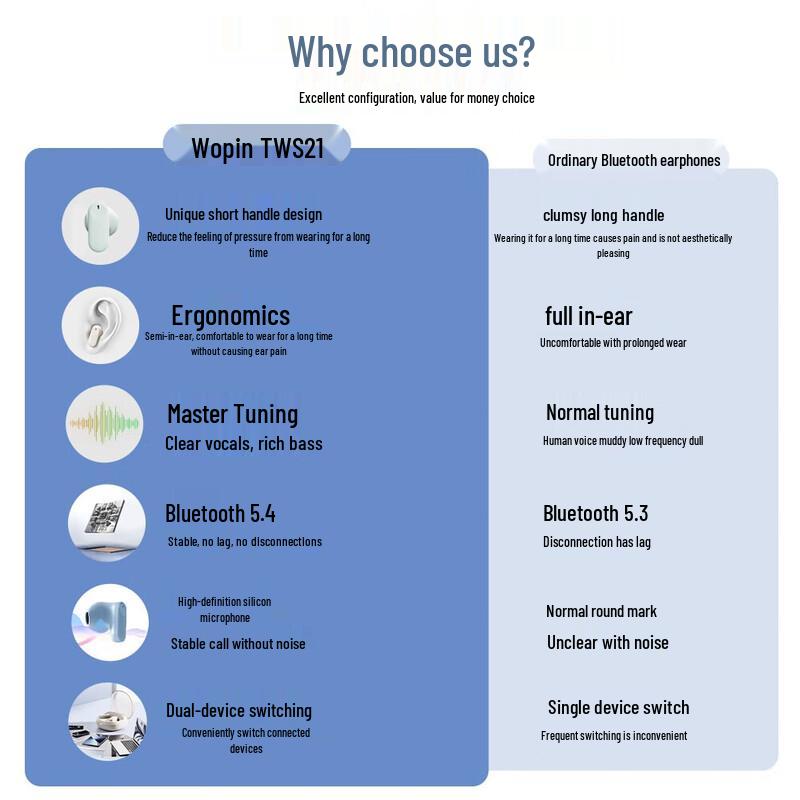 Why choose us?

Excellent configuration, value for money choice

Wopin TWS21

Unique short handle design
Reduce the feeling of pressure from wearing for a long time

Ergonomics
Semi-in-ear, comfortable to wear for a long time without causing ear pain

Master Tuning
Clear vocals, rich bass

Bluetooth 5.4
Stable, no lag, no disconnections

High-definition silicon microphone
Stable call without noise

Dual-device switching
Conveniently switch connected devices

Ordinary Bluetooth earphones

clumsy long handle
Wearing it for a long time causes pain and is not aesthetically pleasing

full in-ear
Uncomfortable with prolonged wear

Normal tuning
Human voice muddy low frequency dull

Bluetooth 5.3
Disconnection has lag

Normal round mark
Unclear with noise

Single device switch
Frequent switching is inconvenient